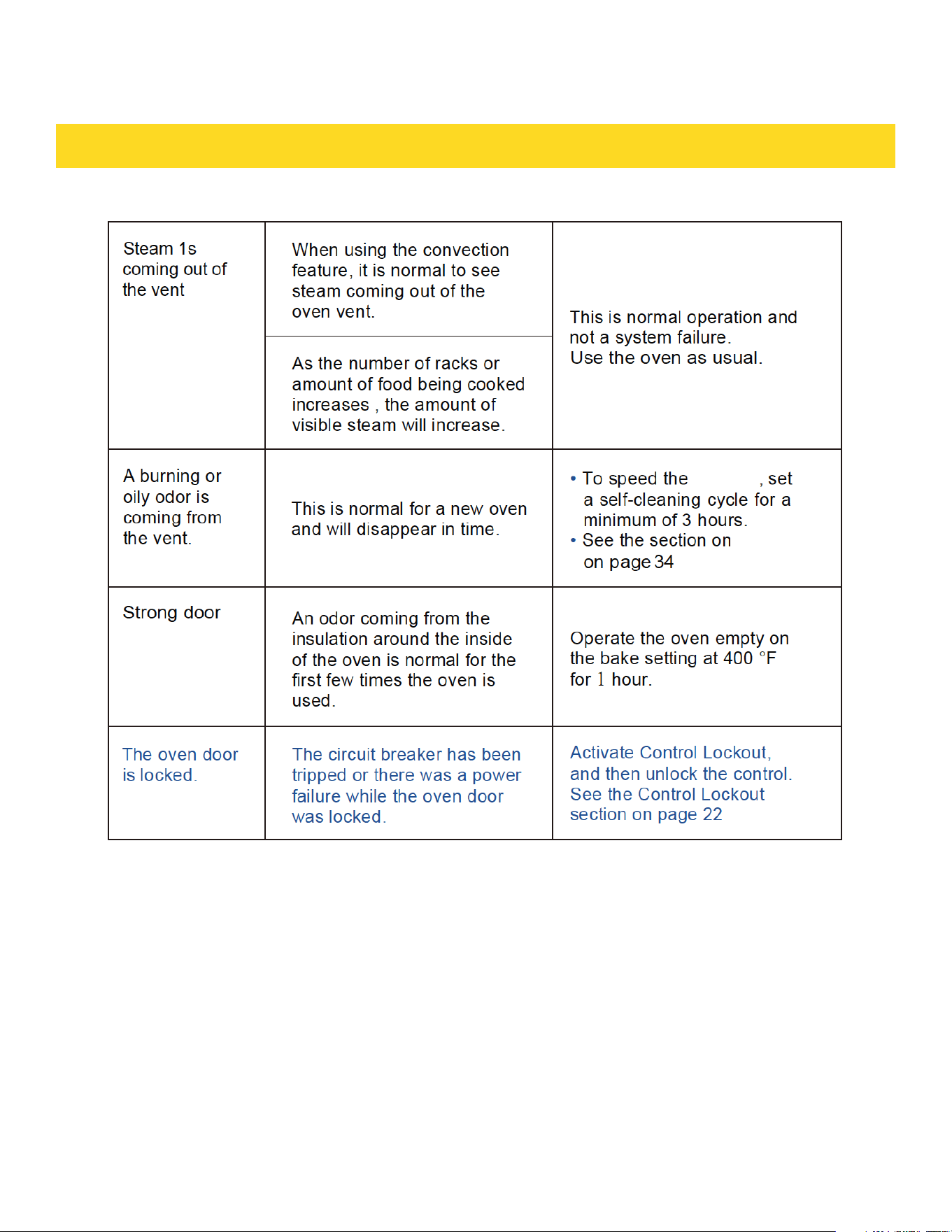 | Steam 1s coming out of the vent | When using the convection feature, it is normal to see steam coming out of the oven vent. | This is normal operation and not a system failure. Use the oven as usual. |
|---|---|---|
| | As the number of racks or amount of food being cooked increases , the amount of visible steam will increase. | |
| A burning or oily odor is coming from the vent. | This is normal for a new oven and will disappear in time. | • To speed the , set a self-cleaning cycle for a minimum of 3 hours. • See the section on on page 34 |
| Strong door | An odor coming from the insulation around the inside of the oven is normal for the first few times the oven is used. | Operate the oven empty on the bake setting at 400 °F for 1 hour. |
| The oven door is locked. | The circuit breaker has been tripped or there was a power failure while the oven door was locked. | Activate Control Lockout, and then unlock the control. See the Control Lockout section on page 22 |